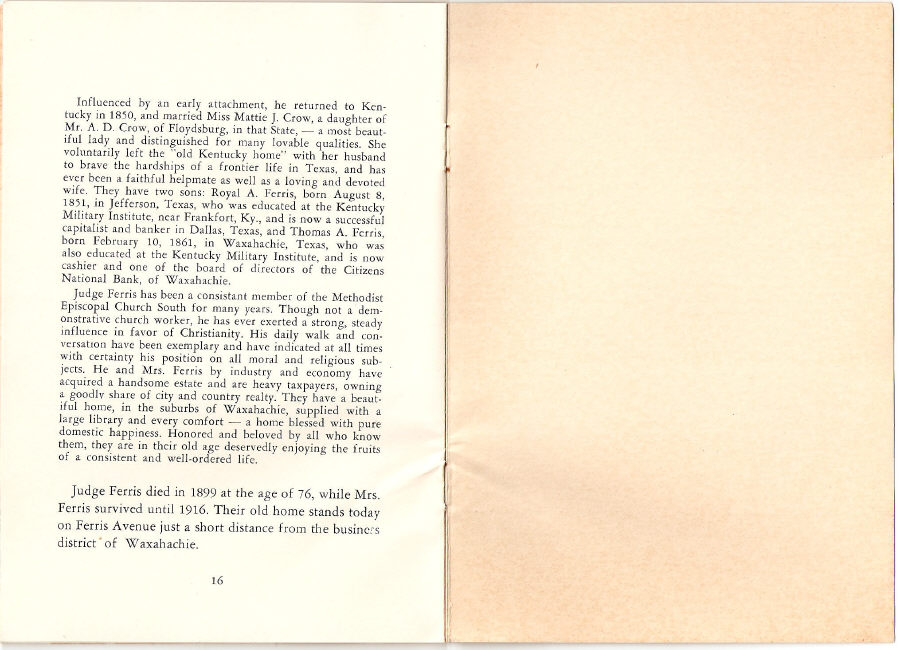 Influenced by an early attachment, he returned to Kentucky in 1850, and married Miss Mattie J. Crow, a daughter of Mr. A. D. Crow, of Floydsburg, in that State, — a most beautiful lady and distinguished for many lovable qualities. She voluntarily left the "old Kentucky home" with her husband to brave the hardships of a frontier life in Texas, and has ever been a faithful helpmate as well as a loving and devoted wife. They have two sons: Royal A. Ferris, born August 8, 1851, in Jefferson, Texas, who was educated at the Kentucky Military Institute, near Frankfort, Ky., and is now a successful capitalist and banker in Dallas, Texas, and Thomas A. Ferris, born February 10, 1861, in Waxahachie, Texas, who was also educated at the Kentucky Military Institute, and is now cashier and one of the board of directors of the Citizens National Bank, of Waxahachie.

Judge Ferris has been a consistant member of the Methodist Episcopal Church South for many years. Though not a demonstrative church worker, he has ever exerted a strong, steady influence in favor of Christianity. His daily walk and conversation have been exemplary and have indicated at all times with certainty his position on all moral and religious subjects. He and Mrs. Ferris by industry and economy have acquired a handsome estate and are heavy taxpayers, owning a goodly share of city and country realty. They have a beautiful home, in the suburbs of Waxahachie, supplied with a large library and every comfort — a home blessed with pure domestic happiness. Honored and beloved by all who know them, they are in their old age deservedly enjoying the fruits of a consistent and well-ordered life.

Judge Ferris died in 1899 at the age of 76, while Mrs. Ferris survived until 1916. Their old home stands today on Ferris Avenue just a short distance from the business district of Waxahachie.

16